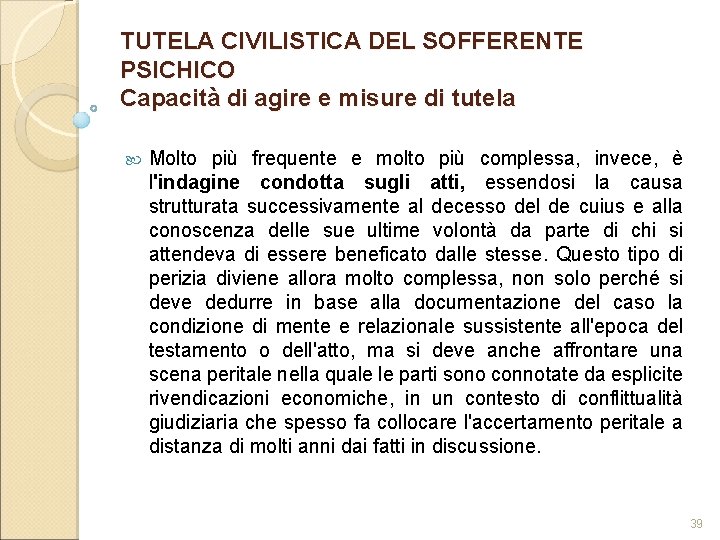 TUTELA CIVILISTICA DEL SOFFERENTE PSICHICO
Capacità di agire e misure di tutela

Molto più frequente e molto più complessa, invece, è l'indagine condotta sugli atti, essendosi la causa strutturata successivamente al decesso del de cuius e alla conoscenza delle sue ultime volontà da parte di chi si attendeva di essere beneficato dalle stesse. Questo tipo di perizia diviene allora molto complessa, non solo perché si deve dedurre in base alla documentazione del caso la condizione di mente e relazionale sussistente all'epoca del testamento o dell'atto, ma si deve anche affrontare una scena peritale nella quale le parti sono connotate da esplicite rivendicazioni economiche, in un contesto di conflittualità giudiziaria che spesso fa collocare l'accertamento peritale a distanza di molti anni dai fatti in discussione.

39